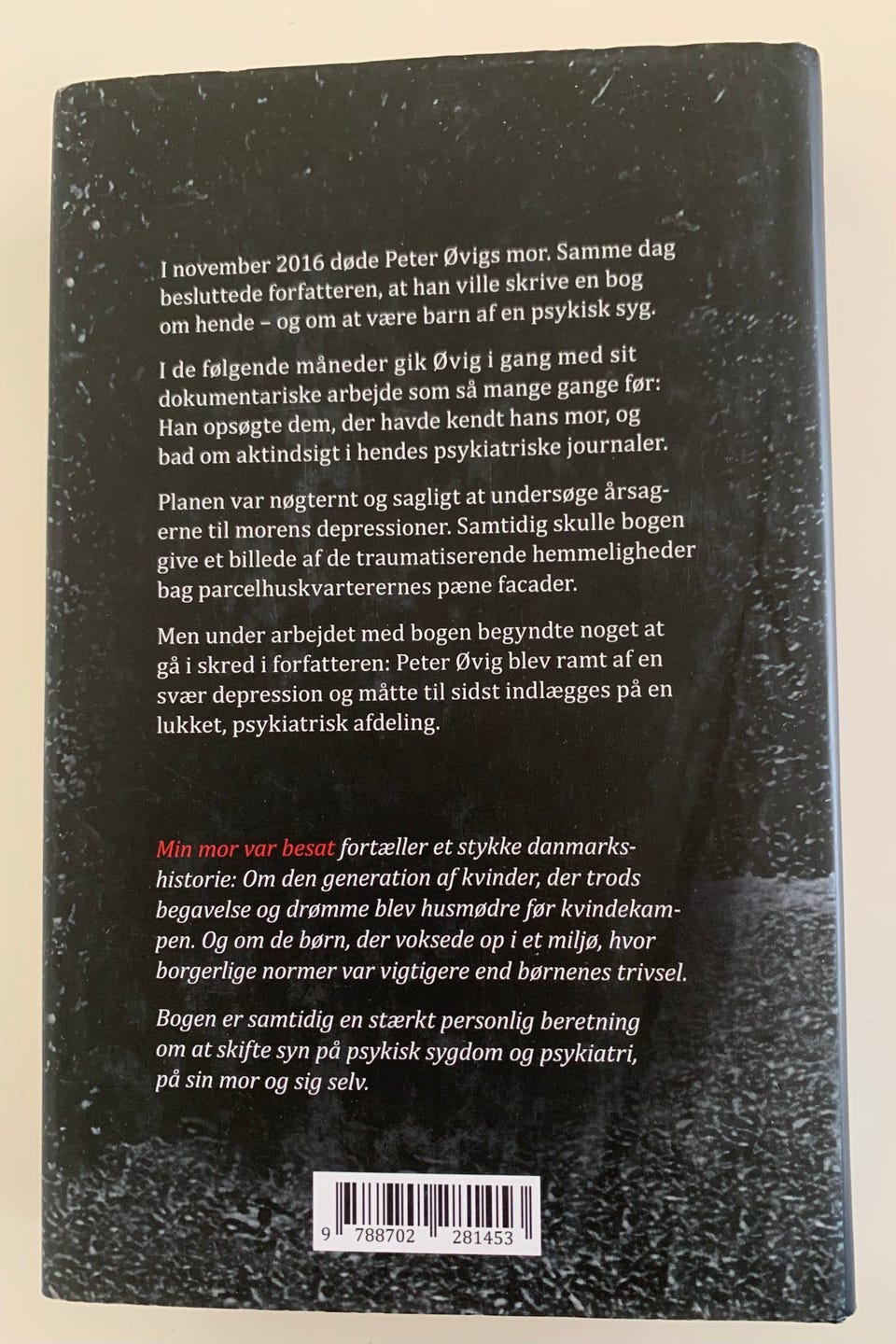 I november 2016 døde Peter Øvigs mor. Samme dag besluttede forfatteren, at han ville skrive en bog om hende – og om at være barn af en psykisk syg.

I de følgende måneder gik Øvig i gang med sit dokumentariske arbejde som så mange gange før: Han opsøgte dem, der havde kendt hans mor, og bad om aktindsigt i hendes psykiatriske journaler.

Planen var nøgternt og sagligt at undersøge årsagerne til morens depressioner. Samtidig skulle bogen give et billede af de traumatiserende hemmeligheder bag parcelhuskvarterernes pæne facader.

Men under arbejdet med bogen begyndte noget at gå i skred i forfatteren: Peter Øvig blev ramt af en svær depression og måtte til sidst indlægges på en lukket, psykiatrisk afdeling.

Min mor var besat fortæller et stykke danmarkshistorie: Om den generation af kvinder, der trods begavelse og drømme blev husmødre før kvindekampen. Og om de børn, der voksede op i et miljø, hvor borgerlige normer var vigtigere end børnenes trivsel.

Bogen er samtidig en stærkt personlig beretning om at skifte syn på psykisk sygdom og psykiatri, på sin mor og sig selv.

9 788702 281453